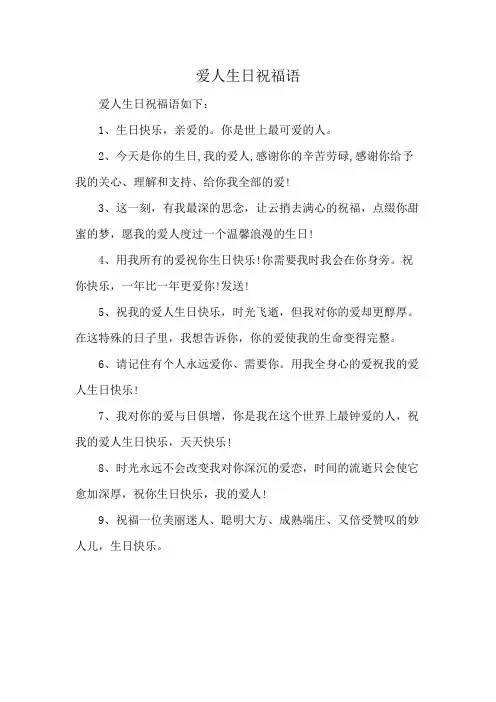 爱人生日祝福语

爱人生日祝福语如下：

1、生日快乐，亲爱的。你是世上最可爱的人。

2、今天是你的生日,我的爱人,感谢你的辛苦劳碌,感谢你给予我的关心、理解和支持、给你我全部的爱!

3、这一刻，有我最深的思念，让云捎去满心的祝福，点缀你甜蜜的梦，愿我的爱人度过一个温馨浪漫的生日!

4、用我所有的爱祝你生日快乐!你需要我时我会在你身旁。祝你快乐，一年比一年更爱你!发送!

5、祝我的爱人生日快乐，时光飞逝，但我对你的爱却更醇厚。在这特殊的日子里，我想告诉你，你的爱使我的生命变得完整。

6、请记住有个人永远爱你、需要你。用我全身心的爱祝我的爱人生日快乐!

7、我对你的爱与日俱增，你是我在这个世界上最钟爱的人，祝我的爱人生日快乐，天天快乐!

8、时光永远不会改变我对你深沉的爱恋，时间的流逝只会使它愈加深厚，祝你生日快乐，我的爱人!

9、祝福一位美丽迷人、聪明大方、成熟端庄、又倍受赞叹的妙人儿，生日快乐。